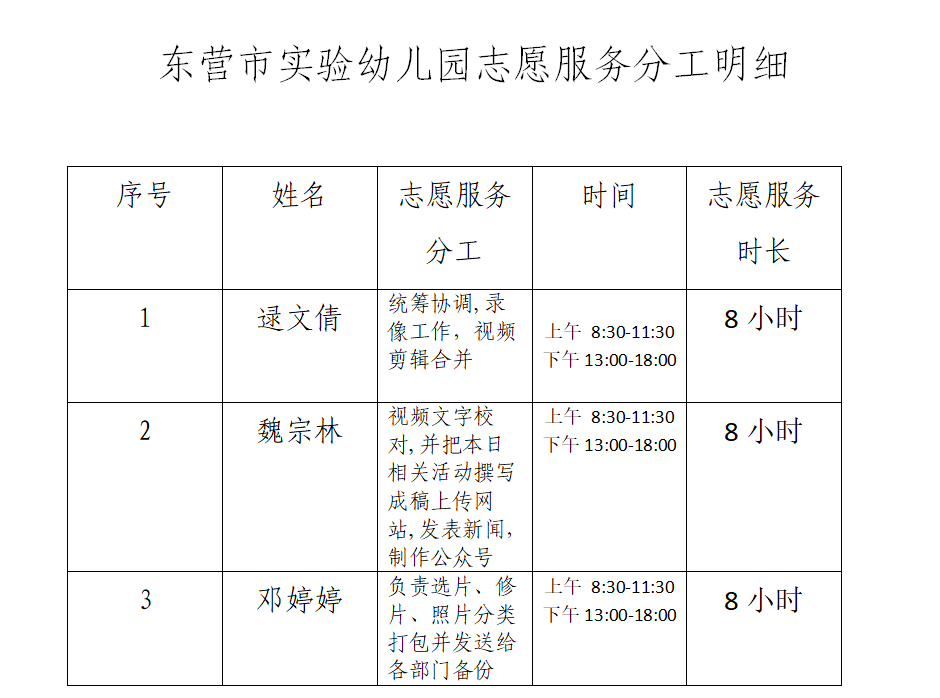 东营市实验幼儿园志愿服务分工明细

| 序号 | 姓名 | 志愿服务分工 | 时间 | 志愿服务时长 |
|---|---|---|---|---|
| 1 | 逯文倩 | 统筹协调,录像工作，视频剪辑合并 | 上午 8:30-11:30 下午 13:00-18:00 | 8 小时 |
| 2 | 魏宗林 | 视频文字校对,并把本日相关活动撰写成稿上传网站,发表新闻,制作公众号 | 上午 8:30-11:30 下午 13:00-18:00 | 8 小时 |
| 3 | 邓婷婷 | 负责选片、修片、照片分类打包并发送给各部门备份 | 上午 8:30-11:30 下午 13:00-18:00 | 8 小时 |